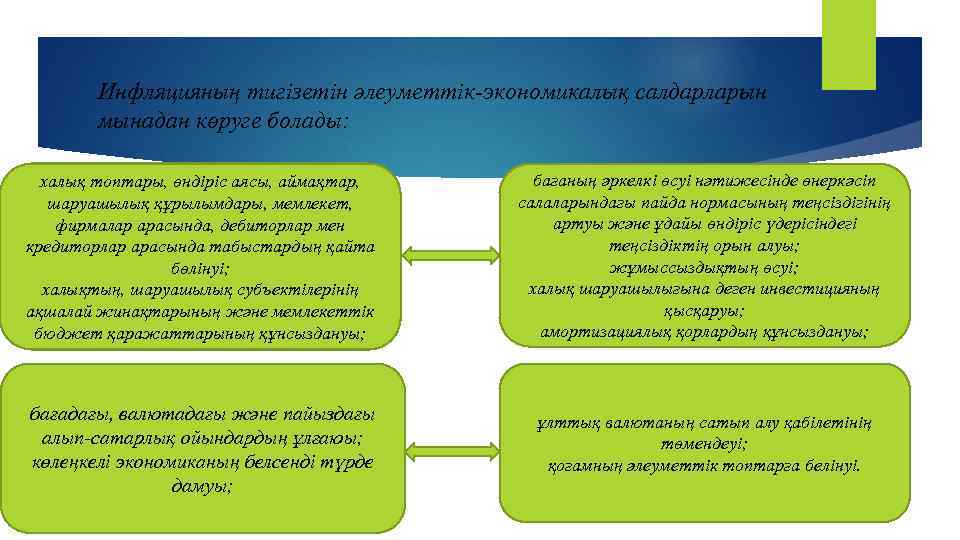 Инфляцияның тигізетін әлеуметтік-экономикалық салдарларын мынадан көруге болады:

халық топтары, өндіріс аясы, аймақтар, шаруашылық құрылымдары, мемлекет, фирмалар арасында, дебиторлар мен кредиторлар арасында табыстардың қайта бөлінуі;
халықтың, шаруашылық субъектілерінің ақшалай жинақтарының және мемлекеттік бюджет қаражаттарының құнсыздануы;

бағаның әркелкі өсуі нәтижесінде өнеркәсіп салаларындағы пайда нормасының теңсіздігінің артуы және ұдайы өндіріс үдерісіндегі теңсіздіктің орын алуы;
жұмыссыздықтың өсуі;
халық шаруашылығына деген инвестицияның қысқаруы;
амортизациялық қорлардың құнсыздануы;

бағадағы, валютадағы және пайыздағы алып-сатарлық ойындардың ұлғаюы;
көлеңкелі экономиканың белсенді түрде дамуы;

ұлттық валютаның сатып алу қабілетінің төмендеуі;
қоғамның әлеуметтік топтарға бөлінуі.